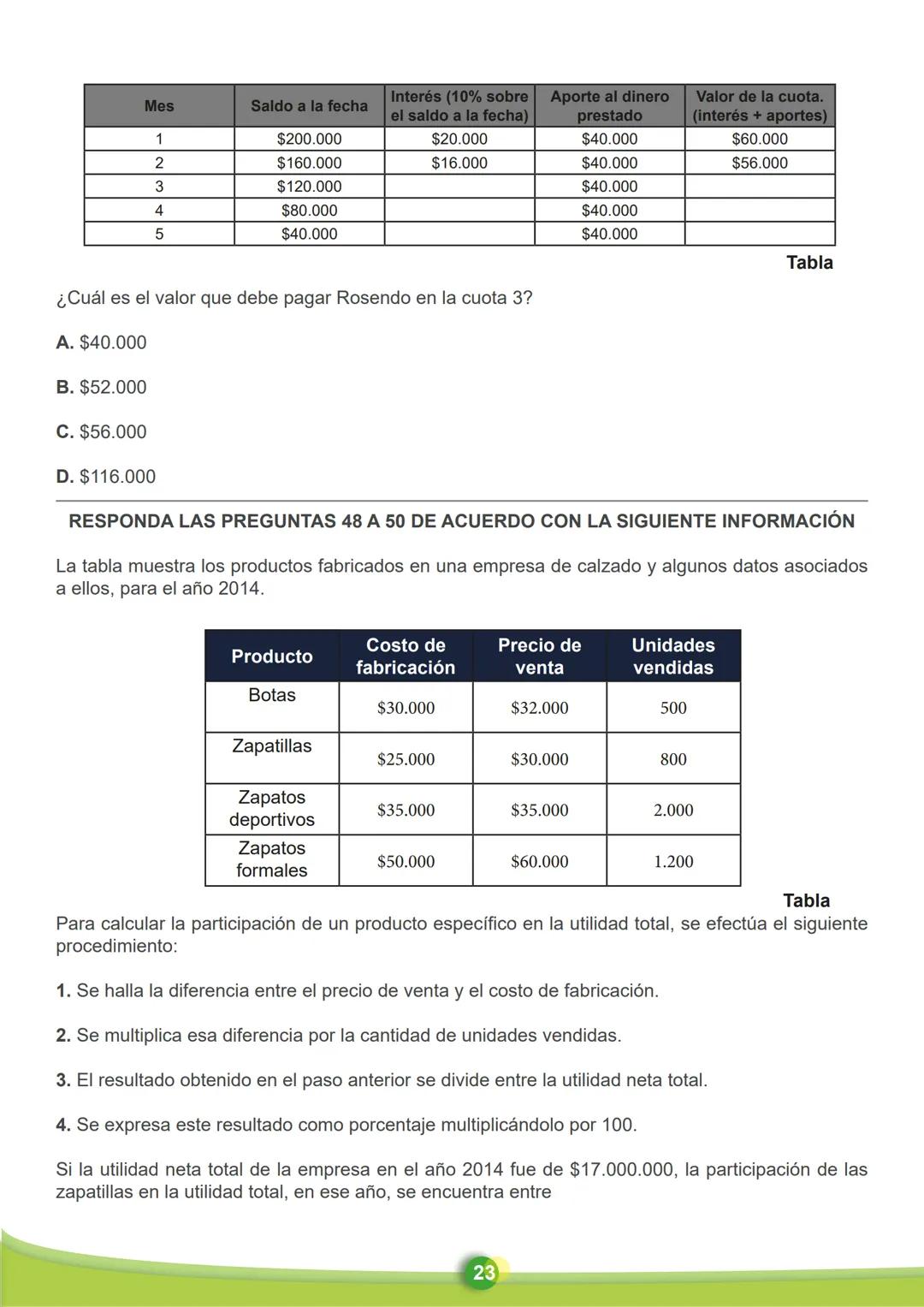 | Mes | Saldo a la fecha | Interés (10% sobre el saldo a la fecha) | Aporte al dinero prestado | Valor de la cuota. (interés + aportes) |
|---|---|---|---|---|
| 1 | \$200.000 | \$20.000 | \$40.000 | \$60.000 |
| 2 | \$160.000 | \$16.000 | \$40.000 | \$56.000 |
| 3 | \$120.000 | | \$40.000 | |
| 4 | \$80.000 | | \$40.000 | |
| 5 | \$40.000 | | \$40.000 | |

Tabla

¿Cuál es el valor que debe pagar Rosendo en la cuota 3?

A. \$40.000

B. \$52.000

C. \$56.000

D. \$116.000

RESPONDA LAS PREGUNTAS 48 A 50 DE ACUERDO CON LA SIGUIENTE INFORMACIÓN

La tabla muestra los productos fabricados en una empresa de calzado y algunos datos asociados a ellos, para el año 2014.

| Producto | Costo de fabricación | Precio de venta | Unidades vendidas |
|---|---|---|---|
| Botas | \$30.000 | \$32.000 | 500 |
| Zapatillas | \$25.000 | \$30.000 | 800 |
| Zapatos deportivos | \$35.000 | \$35.000 | 2.000 |
| Zapatos formales | \$50.000 | \$60.000 | 1.200 |

Tabla

Para calcular la participación de un producto específico en la utilidad total, se efectúa el siguiente procedimiento:

1. Se halla la diferencia entre el precio de venta y el costo de fabricación.

2. Se multiplica esa diferencia por la cantidad de unidades vendidas.

3. El resultado obtenido en el paso anterior se divide entre la utilidad neta total.

4. Se expresa este resultado como porcentaje multiplicándolo por 100.

Si la utilidad neta total de la empresa en el año 2014 fue de \$17.000.000, la participación de las zapatillas en la utilidad total, en ese año, se encuentra entre

23